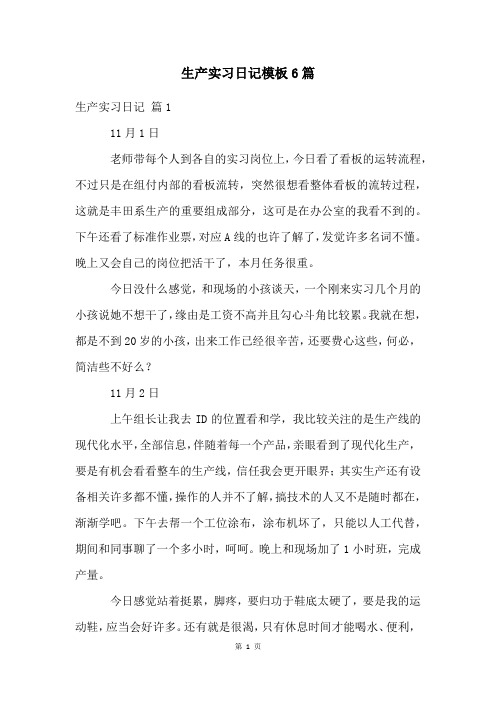 生产实习日记模板6篇

生产实习日记 篇1

11月1日

老师带每个人到各自的实习岗位上，今日看了看板的运转流程，不过只是在组付内部的看板流转，突然很想看整体看板的流转过程，这就是丰田系生产的重要组成部分，这可是在办公室的我看不到的。下午还看了标准作业票，对应A线的也许了解了，发觉许多名词不懂。晚上又会自己的岗位把活干了，本月任务很重。

今日没什么感觉，和现场的小孩谈天，一个刚来实习几个月的小孩说她不想干了，缘由是工资不高并且勾心斗角比较累。我就在想，都是不到20岁的小孩，出来工作已经很辛苦，还要费心这些，何必，简洁些不好么？

11月2日

上午组长让我去ID的位置看和学，我比较关注的是生产线的现代化水平，全部信息，伴随着每一个产品，亲眼看到了现代化生产，要是有机会看看整车的生产线，信任我会更开眼界；其实生产还有设备相关许多都不懂，操作的人并不了解，搞技术的人又不是随时都在，渐渐学吧。下午去帮一个工位涂布，涂布机坏了，只能以人工代替，期间和同事聊了一个多小时，呵呵。晚上和现场加了1小时班，完成产量。

今日感觉站着挺累，脚疼，要归功于鞋底太硬了，要是我的运动鞋，应当会好许多。还有就是很渴，只有休息时间才能喝水、便利，

第 1 页